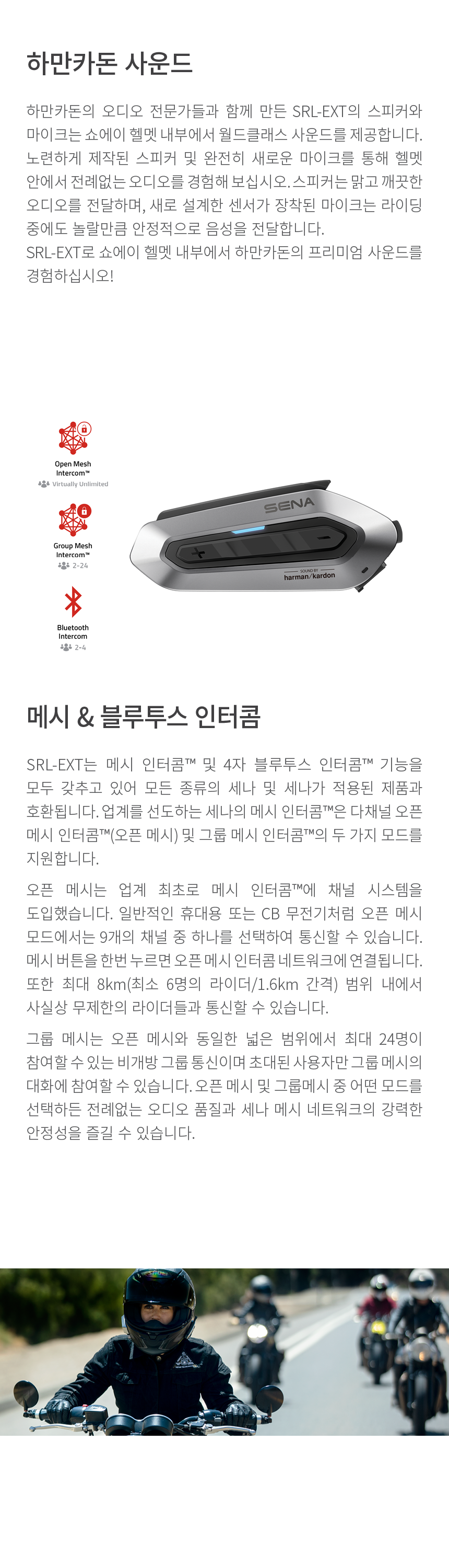 하만카돈 사운드

하만카돈의 오디오 전문가들과 함께 만든 SRL-EXT의 스피커와 마이크는 쇼에이 헬멧 내부에서 월드클래스 사운드를 제공합니다. 노련하게 제작된 스피커 및 완전히 새로운 마이크를 통해 헬멧 안에서 전례없는 오디오를 경험해 보십시오. 스피커는 맑고 깨끗한 오디오를 전달하며, 새로 설계한 센서가 장착된 마이크는 라이딩 중에도 놀랄만큼 안정적으로 음성을 전달합니다.
SRL-EXT로 쇼에이 헬멧 내부에서 하만카돈의 프리미엄 사운드를 경험하십시오!

Open Mesh Intercom™
Virtually Unlimited

Group Mesh Intercom™
2-24

Bluetooth Intercom
2-4

SENA
SOUND BY
harman/kardon

메시 & 블루투스 인터콤

SRL-EXT는 메시 인터콤™ 및 4자 블루투스 인터콤™ 기능을 모두 갖추고 있어 모든 종류의 세나 및 세나가 적용된 제품과 호환됩니다. 업계를 선도하는 세나의 메시 인터콤™은 다채널 오픈 메시 인터콤™(오픈 메시) 및 그룹 메시 인터콤™의 두 가지 모드를 지원합니다.

오픈 메시는 업계 최초로 메시 인터콤™에 채널 시스템을 도입했습니다. 일반적인 휴대용 또는 CB 무전기처럼 오픈 메시 모드에서는 9개의 채널 중 하나를 선택하여 통신할 수 있습니다. 메시 버튼을 한번 누르면 오픈 메시 인터콤 네트워크에 연결됩니다. 또한 최대 8km(최소 6명의 라이더/1.6km 간격) 범위 내에서 사실상 무제한의 라이더들과 통신할 수 있습니다.

그룹 메시는 오픈 메시와 동일한 넓은 범위에서 최대 24명이 참여할 수 있는 비개방 그룹 통신이며 초대된 사용자만 그룹 메시의 대화에 참여할 수 있습니다. 오픈 메시 및 그룹메시 중 어떤 모드를 선택하든 전례없는 오디오 품질과 세나 메시 네트워크의 강력한 안정성을 즐길 수 있습니다.